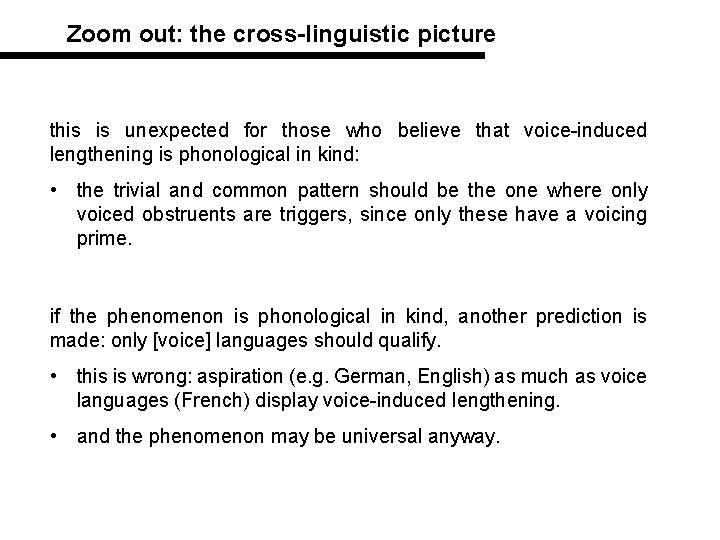 Zoom out: the cross-linguistic picture

this is unexpected for those who believe that voice-induced lengthening is phonological in kind:

• the trivial and common pattern should be the one where only voiced obstruents are triggers, since only these have a voicing prime.

if the phenomenon is phonological in kind, another prediction is made: only [voice] languages should qualify.

• this is wrong: aspiration (e.g. German, English) as much as voice languages (French) display voice-induced lengthening.

• and the phenomenon may be universal anyway.